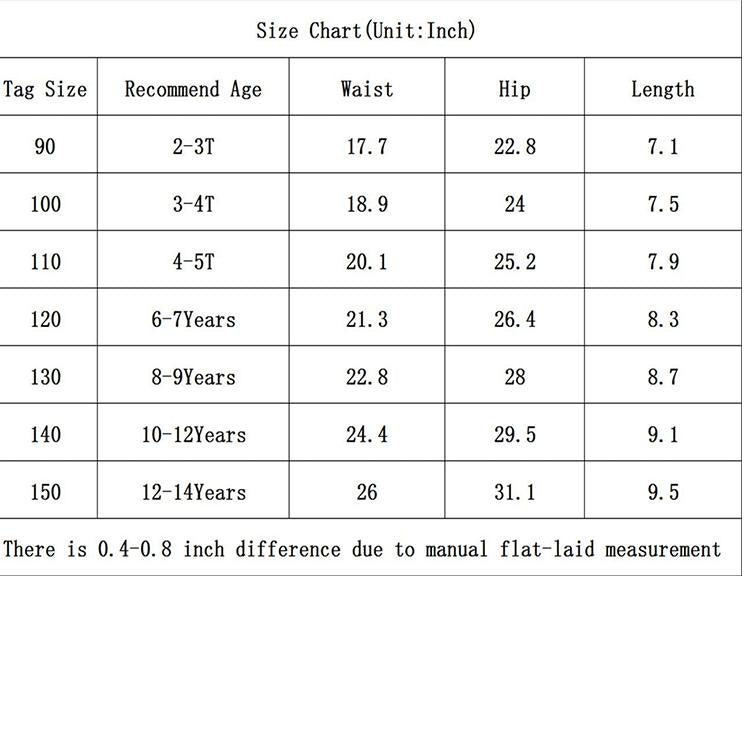 Size Chart(Unit:Inch)

| Tag Size | Recommend Age | Waist | Hip | Length |
|---|---|---|---|---|
| 90 | 2-3T | 17.7 | 22.8 | 7.1 |
| 100 | 3-4T | 18.9 | 24 | 7.5 |
| 110 | 4-5T | 20.1 | 25.2 | 7.9 |
| 120 | 6-7Years | 21.3 | 26.4 | 8.3 |
| 130 | 8-9Years | 22.8 | 28 | 8.7 |
| 140 | 10-12Years | 24.4 | 29.5 | 9.1 |
| 150 | 12-14Years | 26 | 31.1 | 9.5 |

There is 0.4-0.8 inch difference due to manual flat-laid measurement